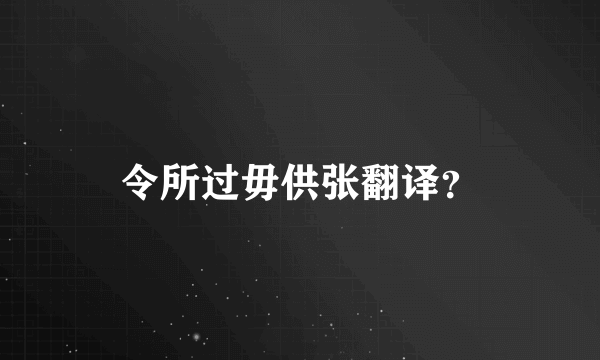 令所过毋供张翻译?